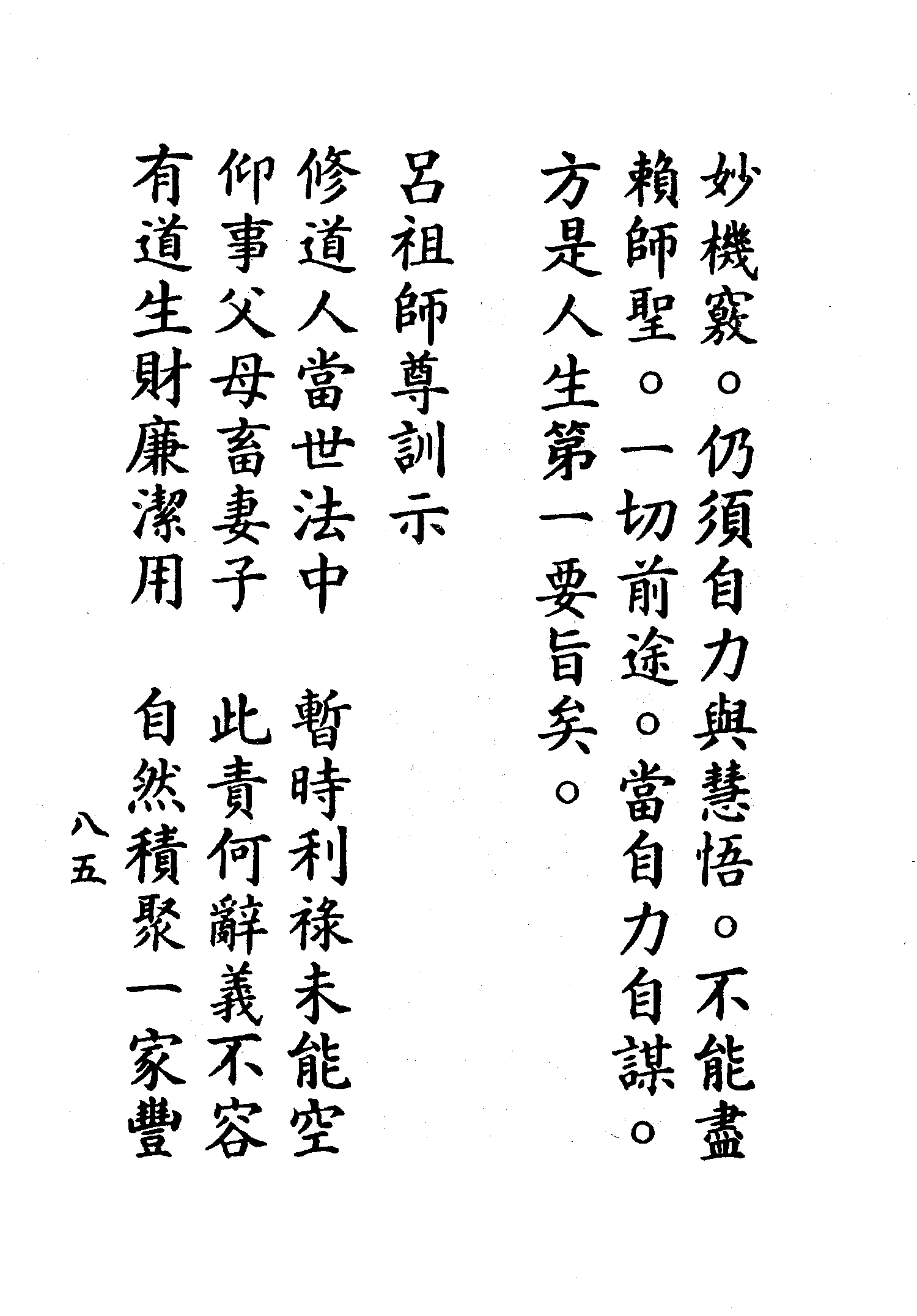 妙機竅。仍須自力與慧悟。不能盡賴師聖。一切前途。當自力自謀。方是人生第一要旨矣。

呂祖師尊訓示

修道人當世法中 暫時利祿未能空
仰事父母畜妻子 此責何辭義不容
有道生財廉潔用 自然積聚一家豐

八五